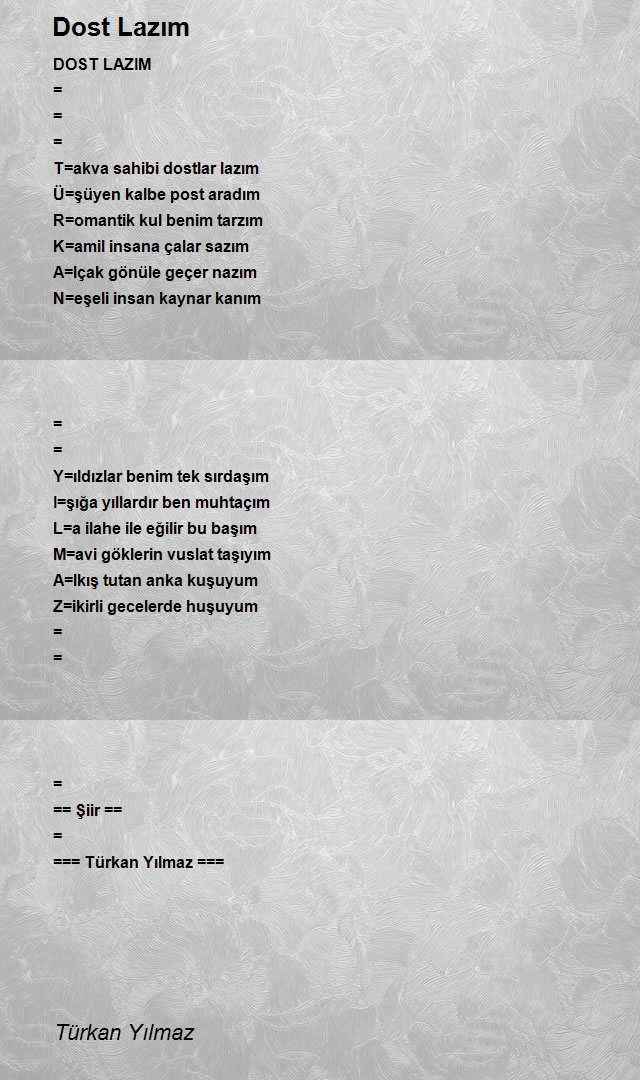 Dost Lazım

DOST LAZIM
=
=
=
T=akva sahibi dostlar lazım
Ü=şüyen kalbe post aradım
R=omantik kul benim tarzım
K=amil insana çalar sazım
A=lçak gönüle geçer nazım
N=eşeli insan kaynar kanım

=
=
Y=ıldızlar benim tek sırdaşım
I=şığa yıllardır ben muhtaçım
L=a ilahe ile eğilir bu başım
M=avi göklerin vuslat taşıyım
A=lkış tutan anka kuşuyum
Z=ikirli gecelerde huşuyum
=
=

=
== Şiir ==
=
=== Türkan Yılmaz ===

Türkan Yılmaz